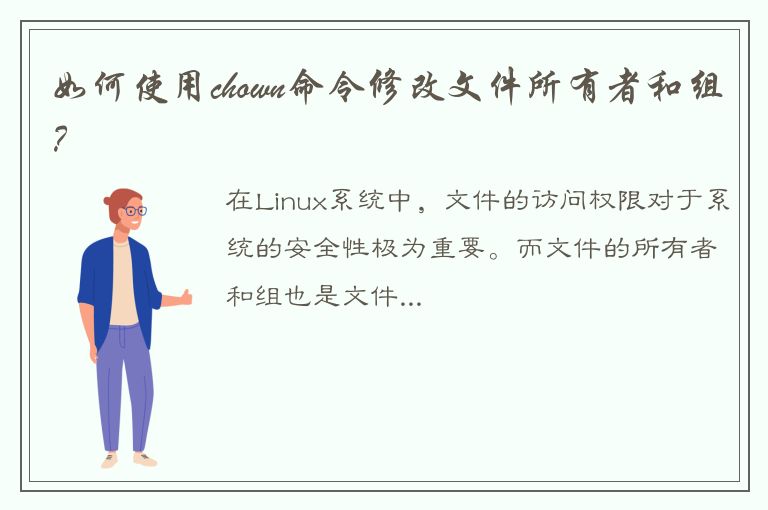 如何使用chown命令修改文件所有者和组?

在Linux系统中，文件的访问权限对于系统的安全性极为重要。而文件的所有者和组也是文件...